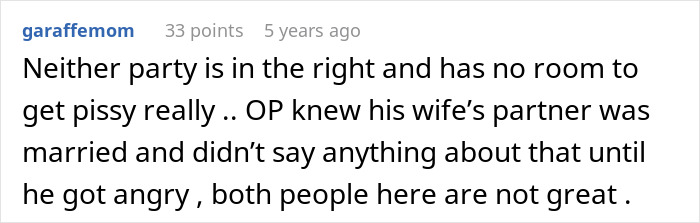 garaffemom 33 points 5 years ago

Neither party is in the right and has no room to get pissy really .. OP knew his wife’s partner was married and didn’t say anything about that until he got angry , both people here are not great .